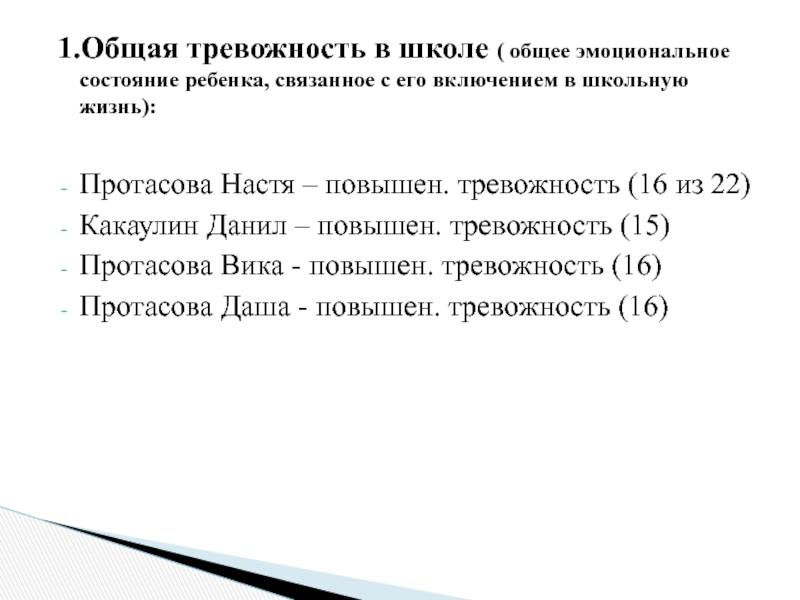 1.Общая тревожность в школе ( общее эмоциональное состояние ребенка, связанное с его включением в школьную жизнь):

- Протасова Настя – повышен. тревожность (16 из 22)
- Какаулин Данил – повышен. тревожность (15)
- Протасова Вика - повышен. тревожность (16)
- Протасова Даша - повышен. тревожность (16)